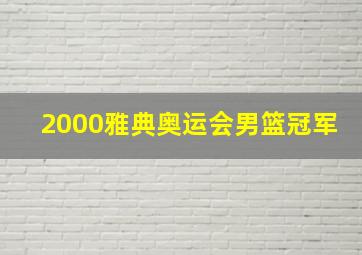 2000雅典奥运会男篮冠军